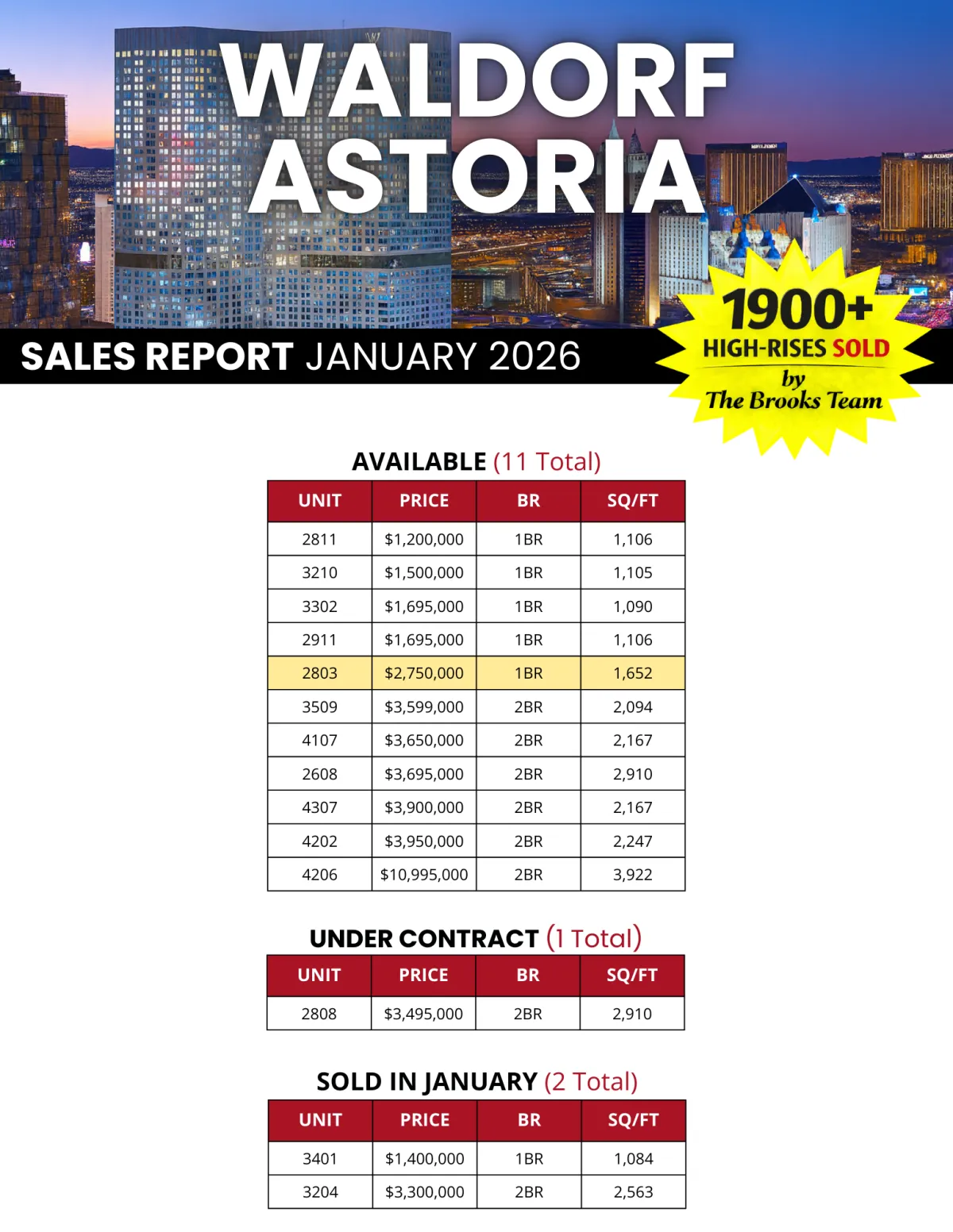 WALDORF ASTORIA

SALES REPORT JANUARY 2026

1900+ HIGH-RISES SOLD by The Brooks Team

AVAILABLE (11 Total)

| UNIT | PRICE | BR | SQ/FT |
|---|---|---|---|
| 2811 | $1,200,000 | 1BR | 1,106 |
| 3210 | $1,500,000 | 1BR | 1,105 |
| 3302 | $1,695,000 | 1BR | 1,090 |
| 2911 | $1,695,000 | 1BR | 1,106 |
| 2803 | $2,750,000 | 1BR | 1,652 |
| 3509 | $3,599,000 | 2BR | 2,094 |
| 4107 | $3,650,000 | 2BR | 2,167 |
| 2608 | $3,695,000 | 2BR | 2,910 |
| 4307 | $3,900,000 | 2BR | 2,167 |
| 4202 | $3,950,000 | 2BR | 2,247 |
| 4206 | $10,995,000 | 2BR | 3,922 |

UNDER CONTRACT (1 Total)

| UNIT | PRICE | BR | SQ/FT |
|---|---|---|---|
| 2808 | $3,495,000 | 2BR | 2,910 |

SOLD IN JANUARY (2 Total)

| UNIT | PRICE | BR | SQ/FT |
|---|---|---|---|
| 3401 | $1,400,000 | 1BR | 1,084 |
| 3204 | $3,300,000 | 2BR | 2,563 |